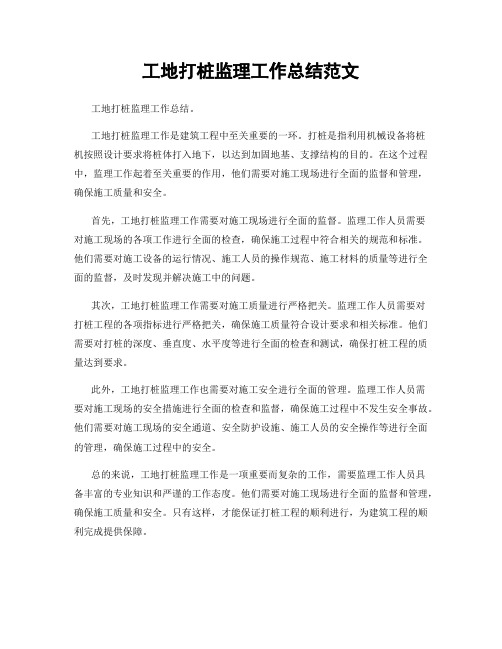 工地打桩监理工作总结范文

工地打桩监理工作总结。

工地打桩监理工作是建筑工程中至关重要的一环。打桩是指利用机械设备将桩机按照设计要求将桩体打入地下，以达到加固地基、支撑结构的目的。在这个过程中，监理工作起着至关重要的作用，他们需要对施工现场进行全面的监督和管理，确保施工质量和安全。

首先，工地打桩监理工作需要对施工现场进行全面的监督。监理工作人员需要对施工现场的各项工作进行全面的检查，确保施工过程中符合相关的规范和标准。他们需要对施工设备的运行情况、施工人员的操作规范、施工材料的质量等进行全面的监督，及时发现并解决施工中的问题。

其次，工地打桩监理工作需要对施工质量进行严格把关。监理工作人员需要对打桩工程的各项指标进行严格把关，确保施工质量符合设计要求和相关标准。他们需要对打桩的深度、垂直度、水平度等进行全面的检查和测试，确保打桩工程的质量达到要求。

此外，工地打桩监理工作也需要对施工安全进行全面的管理。监理工作人员需要对施工现场的安全措施进行全面的检查和监督，确保施工过程中不发生安全事故。他们需要对施工现场的安全通道、安全防护设施、施工人员的安全操作等进行全面的管理，确保施工过程中的安全。

总的来说，工地打桩监理工作是一项重要而复杂的工作，需要监理工作人员具备丰富的专业知识和严谨的工作态度。他们需要对施工现场进行全面的监督和管理，确保施工质量和安全。只有这样，才能保证打桩工程的顺利进行，为建筑工程的顺利完成提供保障。